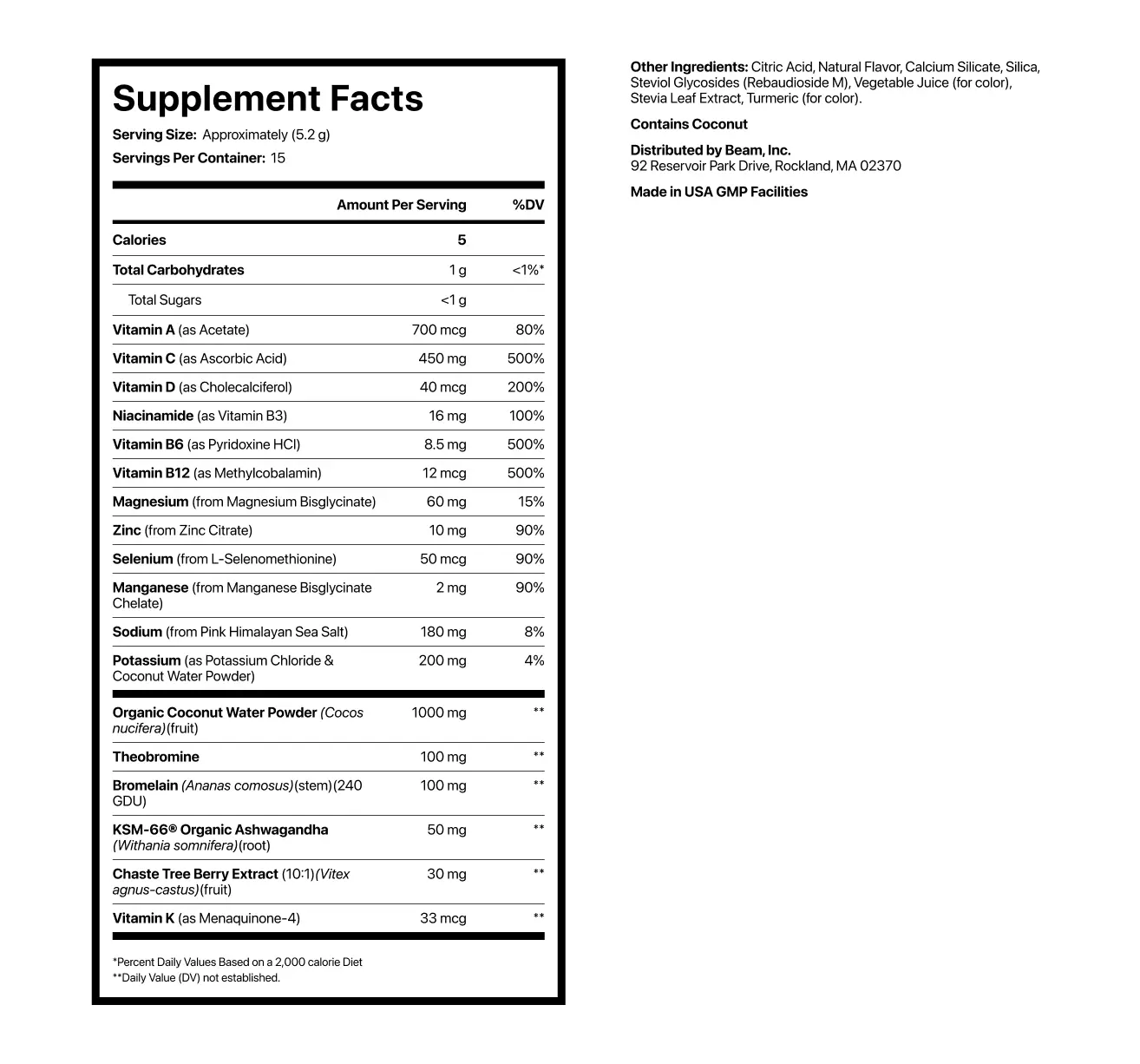 Supplement Facts

Serving Size: Approximately (5.2 g)
Servings Per Container: 15

| | Amount Per Serving | %DV |
|---|---|---|
| Calories | 5 | |
| Total Carbohydrates | 1 g | <1%* |
| Total Sugars | <1 g | |
| Vitamin A (as Acetate) | 700 mcg | 80% |
| Vitamin C (as Ascorbic Acid) | 450 mg | 500% |
| Vitamin D (as Cholecalciferol) | 40 mcg | 200% |
| Niacinamide (as Vitamin B3) | 16 mg | 100% |
| Vitamin B6 (as Pyridoxine HCl) | 8.5 mg | 500% |
| Vitamin B12 (as Methylcobalamin) | 12 mcg | 500% |
| Magnesium (from Magnesium Bisglycinate) | 60 mg | 15% |
| Zinc (from Zinc Citrate) | 10 mg | 90% |
| Selenium (from L-Selenomethionine) | 50 mcg | 90% |
| Manganese (from Manganese Bisglycinate Chelate) | 2 mg | 90% |
| Sodium (from Pink Himalayan Sea Salt) | 180 mg | 8% |
| Potassium (as Potassium Chloride & Coconut Water Powder) | 200 mg | 4% |
| Organic Coconut Water Powder (Cocos nucifera)(fruit) | 1000 mg | ** |
| Theobromine | 100 mg | ** |
| Bromelain (Ananas comosus)(stem)(240 GDU) | 100 mg | ** |
| KSM-66® Organic Ashwagandha (Withania somnifera)(root) | 50 mg | ** |
| Chaste Tree Berry Extract (10:1)(Vitex agnus-castus)(fruit) | 30 mg | ** |
| Vitamin K (as Menaquinone-4) | 33 mcg | ** |

*Percent Daily Values Based on a 2,000 calorie Diet
**Daily Value (DV) not established.

Other Ingredients: Citric Acid, Natural Flavor, Calcium Silicate, Silica, Steviol Glycosides (Rebaudioside M), Vegetable Juice (for color), Stevia Leaf Extract, Turmeric (for color).

Contains Coconut

Distributed by Beam, Inc.
92 Reservoir Park Drive, Rockland, MA 02370

Made in USA GMP Facilities